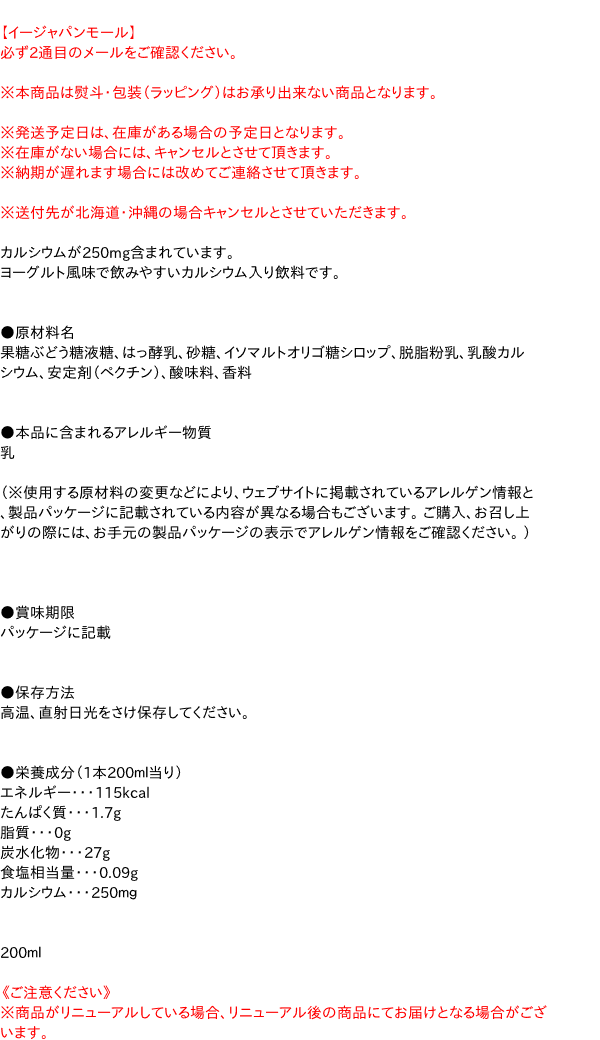 【イージャパンモール】
必ず2通目のメールをご確認ください。

※本商品は熨斗・包装(ラッピング)はお承り出来ない商品となります。

※発送予定日は、在庫がある場合の予定日となります。
※在庫がない場合には、キャンセルとさせて頂きます。
※納期が遅れます場合には改めてご連絡させて頂きます。

※送付先が北海道・沖縄の場合キャンセルとさせていただきます。

カルシウムが250mg含まれています。
ヨーグルト風味で飲みやすいカルシウム入り飲料です。

●原材料名
果糖ぶどう糖液糖、はっ酵乳、砂糖、イソマルトオリゴ糖シロップ、脱脂粉乳、乳酸カルシウム、安定剤(ペクチン)、酸味料、香料

●本品に含まれるアレルギー物質
乳

(※使用する原材料の変更などにより、ウェブサイトに掲載されているアレルゲン情報と、製品パッケージに記載されている内容が異なる場合もございます。ご購入、お召し上がりの際には、お手元の製品パッケージの表示でアレルゲン情報をご確認ください。)

●賞味期限
パッケージに記載

●保存方法
高温、直射日光をさけ保存してください。

●栄養成分(1本200ml当り)
エネルギー・・・115kcal
たんぱく質・・・1.7g
脂質・・・0g
炭水化物・・・27g
食塩相当量・・・0.09g
カルシウム・・・250mg

200ml

《ご注意ください》
※商品がリニューアルしている場合、リニューアル後の商品にてお届けとなる場合がございます。